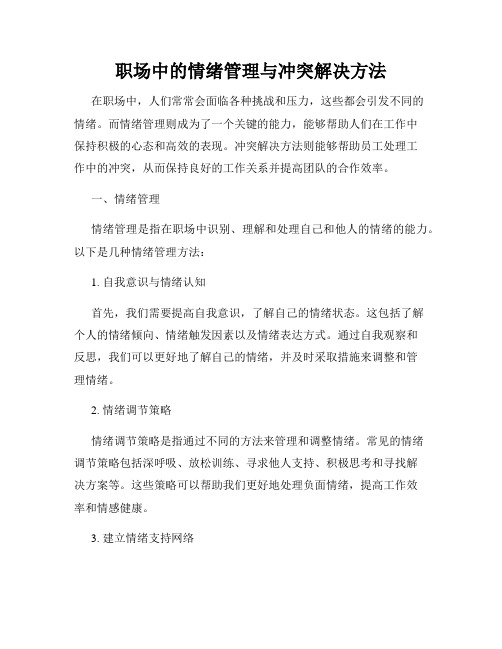 职场中的情绪管理与冲突解决方法

在职场中，人们常常会面临各种挑战和压力，这些都会引发不同的情绪。而情绪管理则成为了一个关键的能力，能够帮助人们在工作中保持积极的心态和高效的表现。冲突解决方法则能够帮助员工处理工作中的冲突，从而保持良好的工作关系并提高团队的合作效率。

一、情绪管理

情绪管理是指在职场中识别、理解和处理自己和他人的情绪的能力。以下是几种情绪管理方法：

1. 自我意识与情绪认知

首先，我们需要提高自我意识，了解自己的情绪状态。这包括了解个人的情绪倾向、情绪触发因素以及情绪表达方式。通过自我观察和反思，我们可以更好地了解自己的情绪，并及时采取措施来调整和管理情绪。

2. 情绪调节策略

情绪调节策略是指通过不同的方法来管理和调整情绪。常见的情绪调节策略包括深呼吸、放松训练、寻求他人支持、积极思考和寻找解决方案等。这些策略可以帮助我们更好地处理负面情绪，提高工作效率和情感健康。

3. 建立情绪支持网络